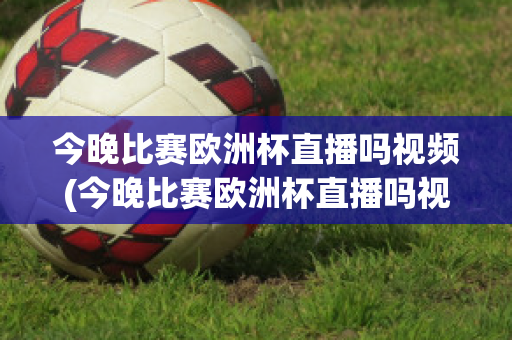 今晚比赛欧洲杯直播吗视频(今晚比赛欧洲杯直播吗视